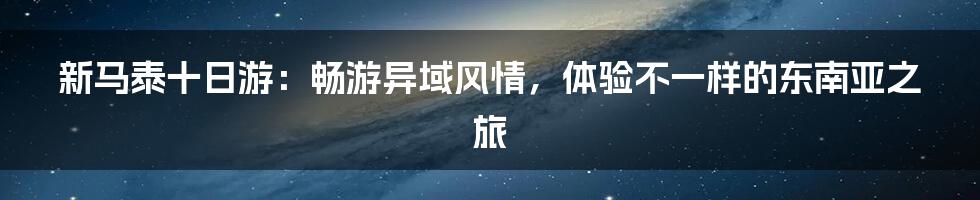 新马泰十日游：畅游异域风情，体验不一样的东南亚之旅